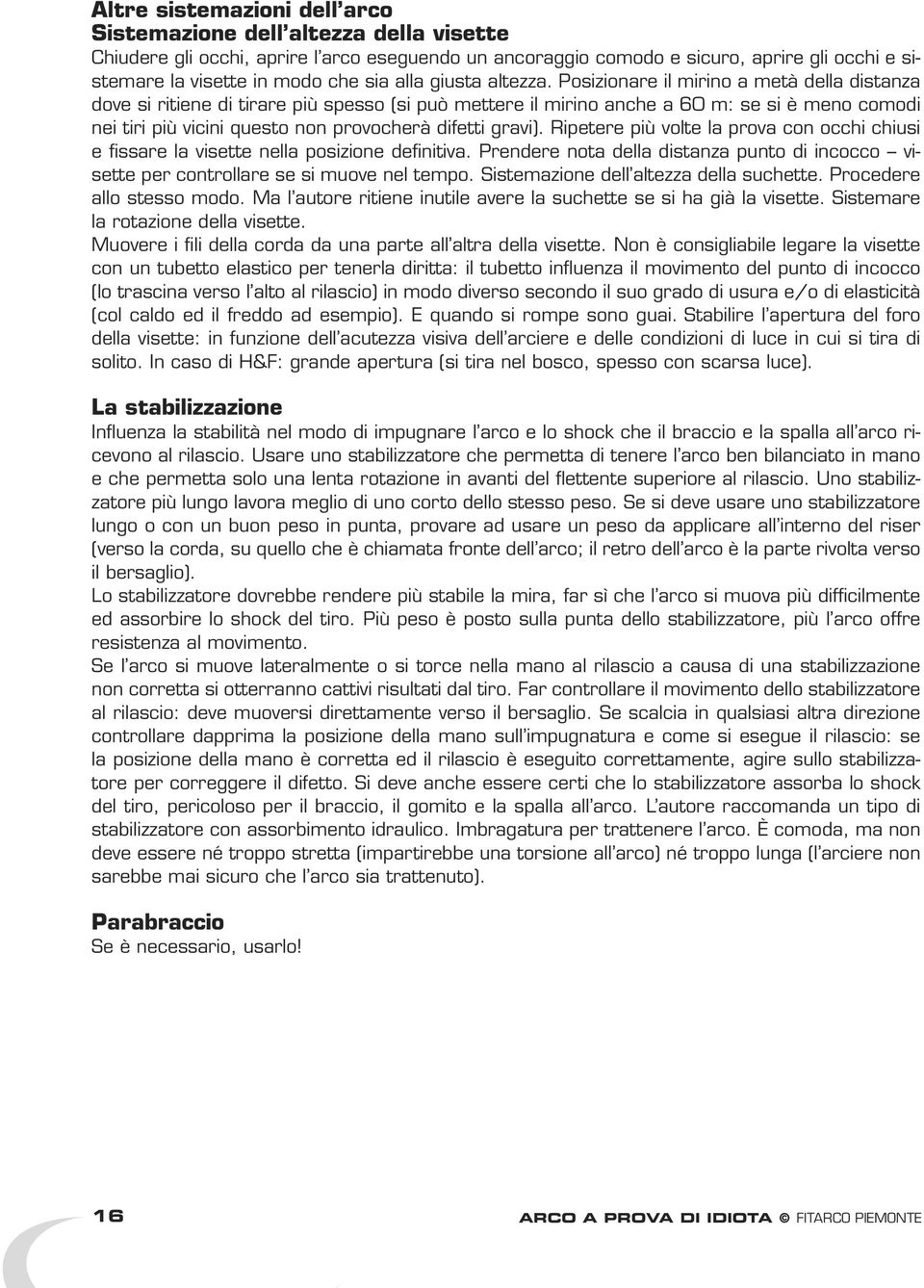 Altre sistemazioni dell'arco
Sistemazione dell'altezza della visette
Chiudere gli occhi, aprire l'arco eseguendo un ancoraggio comodo e sicuro, aprire gli occhi e sistemare la visette in modo che sia alla giusta altezza. Posizionare il mirino a metà della distanza dove si ritiene di tirare più spesso (si può mettere il mirino anche a 60 m: se si è meno comodi nei tiri più vicini questo non provocherà difetti gravi). Ripetere più volte la prova con occhi chiusi e fissare la visette nella posizione definitiva. Prendere nota della distanza punto di incocco – visette per controllare se si muove nel tempo. Sistemazione dell'altezza della suchette. Procedere allo stesso modo. Ma l'autore ritiene inutile avere la suchette se si ha già la visette. Sistemare la rotazione della visette.
Muovere i fili della corda da una parte all'altra della visette. Non è consigliabile legare la visette con un tubetto elastico per tenerla diritta: il tubetto influenza il movimento del punto di incocco (lo trascina verso l'alto al rilascio) in modo diverso secondo il suo grado di usura e/o di elasticità (col caldo ed il freddo ad esempio). E quando si rompe sono guai. Stabilire l'apertura del foro della visette: in funzione dell'acutezza visiva dell'arciere e delle condizioni di luce in cui si tira di solito. In caso di H&F: grande apertura (si tira nel bosco, spesso con scarsa luce).

La stabilizzazione
Influenza la stabilità nel modo di impugnare l'arco e lo shock che il braccio e la spalla all'arco ricevono al rilascio. Usare uno stabilizzatore che permetta di tenere l'arco ben bilanciato in mano e che permetta solo una lenta rotazione in avanti del flettente superiore al rilascio. Uno stabilizzatore più lungo lavora meglio di uno corto dello stesso peso. Se si deve usare uno stabilizzatore lungo o con un buon peso in punta, provare ad usare un peso da applicare all'interno del riser (verso la corda, su quello che è chiamata fronte dell'arco; il retro dell'arco è la parte rivolta verso il bersaglio).
Lo stabilizzatore dovrebbe rendere più stabile la mira, far sì che l'arco si muova più difficilmente ed assorbire lo shock del tiro. Più peso è posto sulla punta dello stabilizzatore, più l'arco offre resistenza al movimento.
Se l'arco si muove lateralmente o si torce nella mano al rilascio a causa di una stabilizzazione non corretta si otterranno cattivi risultati dal tiro. Far controllare il movimento dello stabilizzatore al rilascio: deve muoversi direttamente verso il bersaglio. Se scalcia in qualsiasi altra direzione controllare dapprima la posizione della mano sull'impugnatura e come si esegue il rilascio: se la posizione della mano è corretta ed il rilascio è eseguito correttamente, agire sullo stabilizzatore per correggere il difetto. Si deve anche essere certi che lo stabilizzatore assorba lo shock del tiro, pericoloso per il braccio, il gomito e la spalla all'arco. L'autore raccomanda un tipo di stabilizzatore con assorbimento idraulico. Imbragatura per trattenere l'arco. È comoda, ma non deve essere né troppo stretta (impartirebbe una torsione all'arco) né troppo lunga (l'arciere non sarebbe mai sicuro che l'arco sia trattenuto).

Parabraccio
Se è necessario, usarlo!

16
ARCO A PROVA DI IDIOTA © FITARCO PIEMONTE